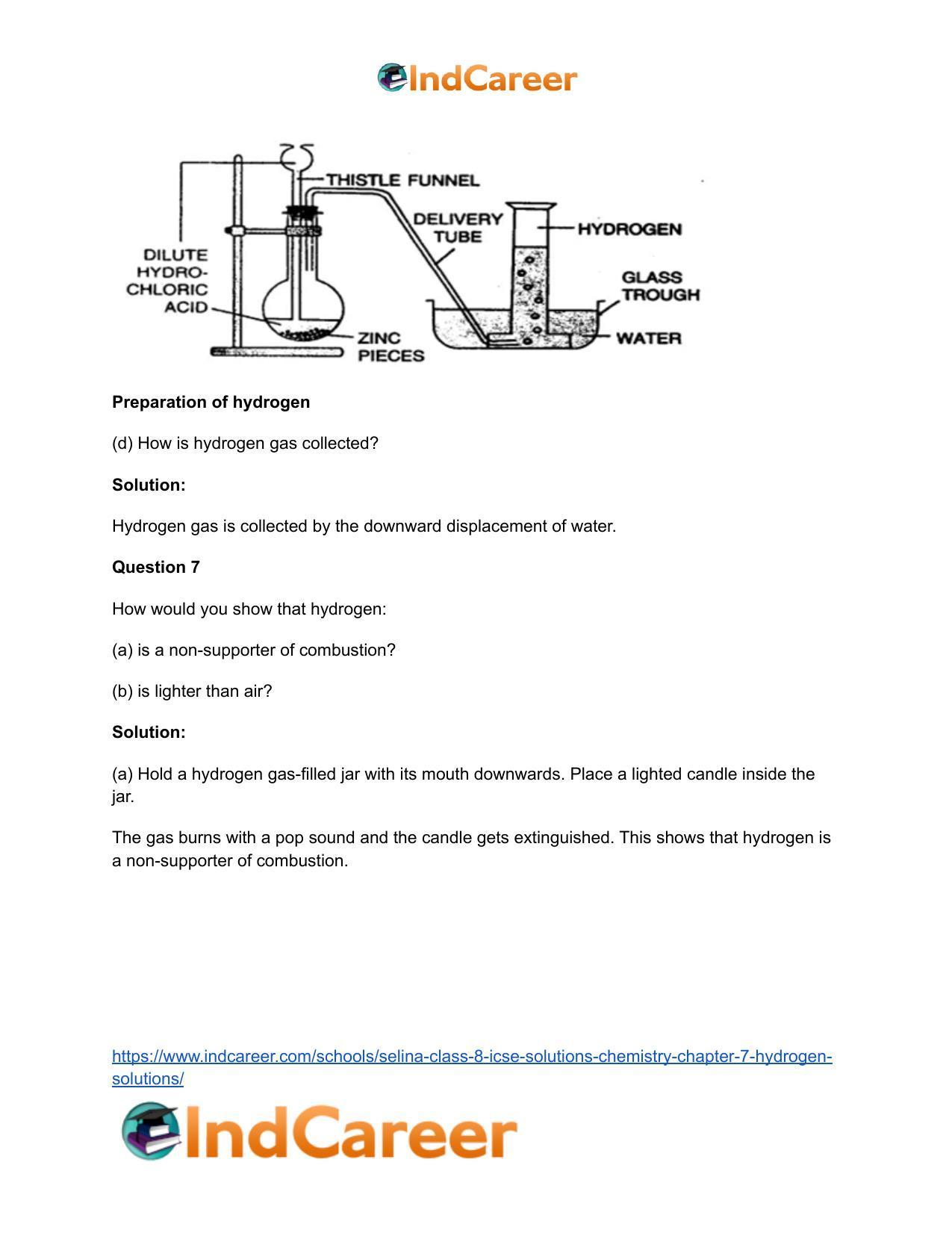 IndCareer

THISTLE FUNNEL
DELIVERY TUBE
HYDROGEN
DILUTE HYDRO-CHLORIC ACID
GLASS TROUGH
ZINC PIECES
WATER

**Preparation of hydrogen**

(d) How is hydrogen gas collected?

**Solution:**

Hydrogen gas is collected by the downward displacement of water.

**Question 7**

How would you show that hydrogen:

(a) is a non-supporter of combustion?

(b) is lighter than air?

**Solution:**

(a) Hold a hydrogen gas-filled jar with its mouth downwards. Place a lighted candle inside the jar.

The gas burns with a pop sound and the candle gets extinguished. This shows that hydrogen is a non-supporter of combustion.

https://www.indcareer.com/schools/selina-class-8-icse-solutions-chemistry-chapter-7-hydrogen-solutions/

IndCareer